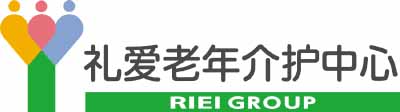 礼爱老年介护中心
RIEI GROUP